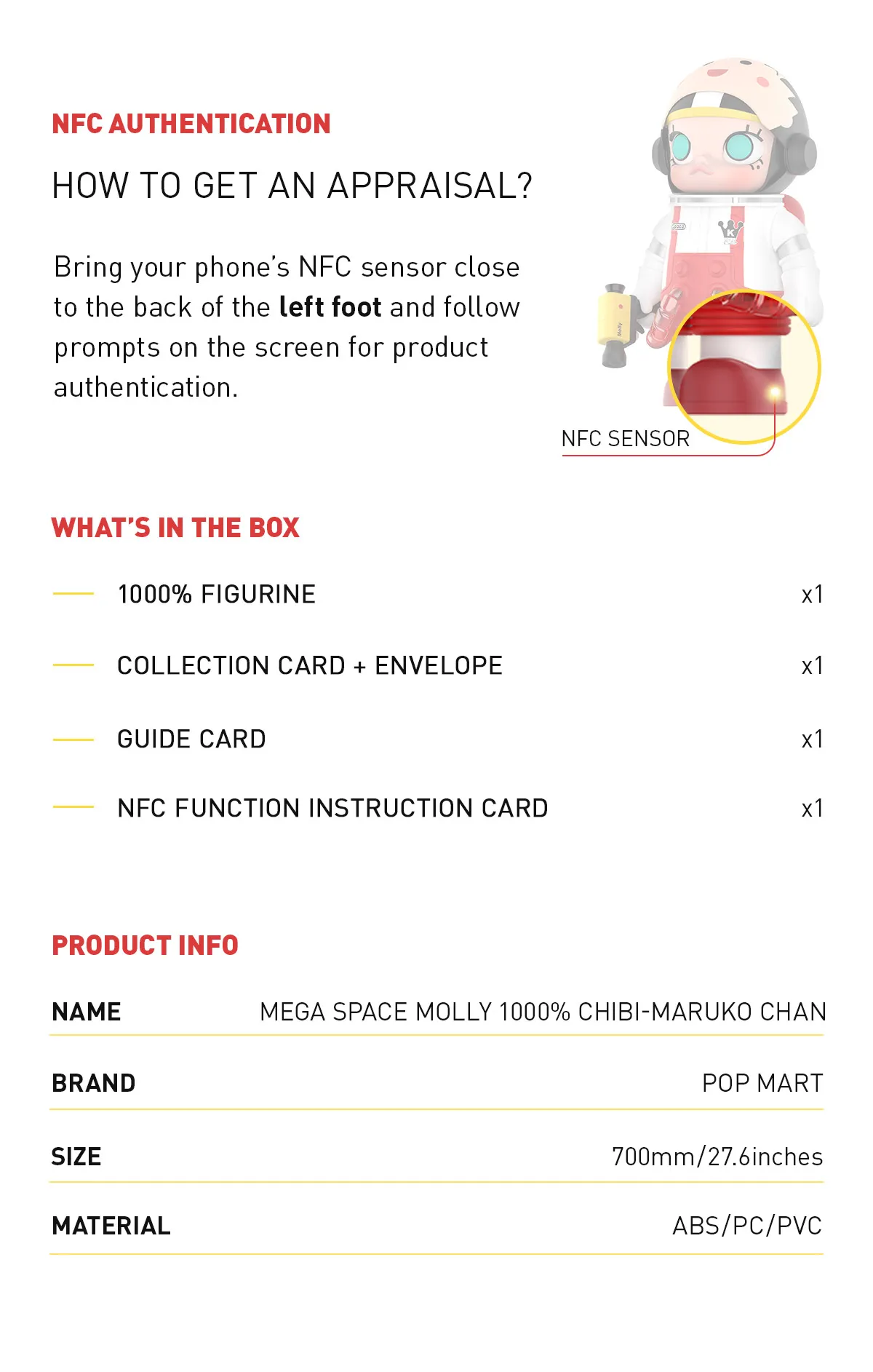 NFC AUTHENTICATION

HOW TO GET AN APPRAISAL?

Bring your phone's NFC sensor close to the back of the left foot and follow prompts on the screen for product authentication.

NFC SENSOR

WHAT'S IN THE BOX

| | |
|---|---|
| 1000% FIGURINE | x1 |
| COLLECTION CARD + ENVELOPE | x1 |
| GUIDE CARD | x1 |
| NFC FUNCTION INSTRUCTION CARD | x1 |

PRODUCT INFO

| | |
|---|---|
| NAME | MEGA SPACE MOLLY 1000% CHIBI-MARUKO CHAN |
| BRAND | POP MART |
| SIZE | 700mm/27.6inches |
| MATERIAL | ABS/PC/PVC |